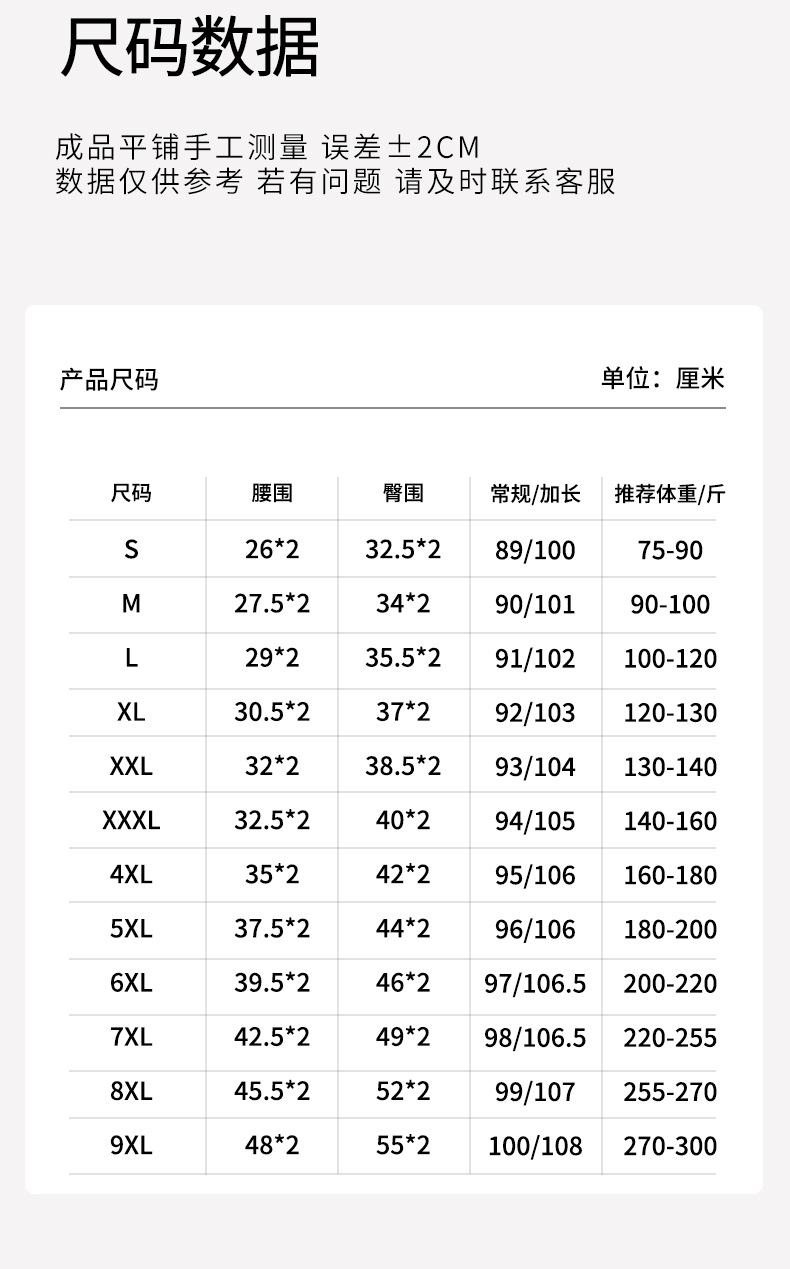 尺码数据

成品平铺手工测量 误差±2CM
数据仅供参考 若有问题 请及时联系客服

产品尺码 单位：厘米

| 尺码 | 腰围 | 臀围 | 常规/加长 | 推荐体重/斤 |
|---|---|---|---|---|
| S | 26*2 | 32.5*2 | 89/100 | 75-90 |
| M | 27.5*2 | 34*2 | 90/101 | 90-100 |
| L | 29*2 | 35.5*2 | 91/102 | 100-120 |
| XL | 30.5*2 | 37*2 | 92/103 | 120-130 |
| XXL | 32*2 | 38.5*2 | 93/104 | 130-140 |
| XXXL | 32.5*2 | 40*2 | 94/105 | 140-160 |
| 4XL | 35*2 | 42*2 | 95/106 | 160-180 |
| 5XL | 37.5*2 | 44*2 | 96/106 | 180-200 |
| 6XL | 39.5*2 | 46*2 | 97/106.5 | 200-220 |
| 7XL | 42.5*2 | 49*2 | 98/106.5 | 220-255 |
| 8XL | 45.5*2 | 52*2 | 99/107 | 255-270 |
| 9XL | 48*2 | 55*2 | 100/108 | 270-300 |